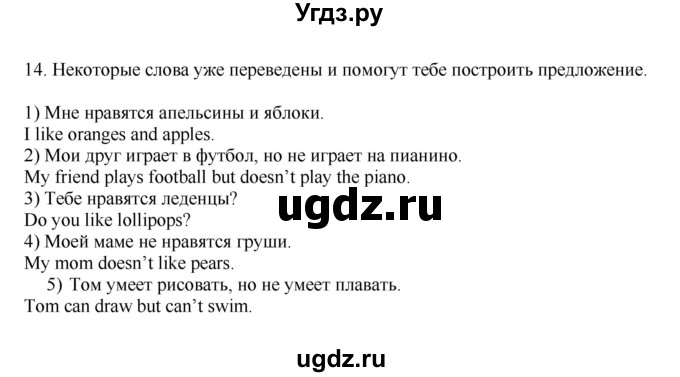 Угдз.ру

14. Некоторые слова уже переведены и помогут тебе построить предложение.

1) Мне нравятся апельсины и яблоки.
I like oranges and apples.
2) Мои друг играет в футбол, но не играет на пианино.
My friend plays football but doesn't play the piano.
3) Тебе нравятся леденцы?
Do you like lollipops?
4) Моей маме не нравятся груши.
My mom doesn't like pears.
5) Том умеет рисовать, но не умеет плавать.
Tom can draw but can't swim.

ugdz.ru

ugdz.ru